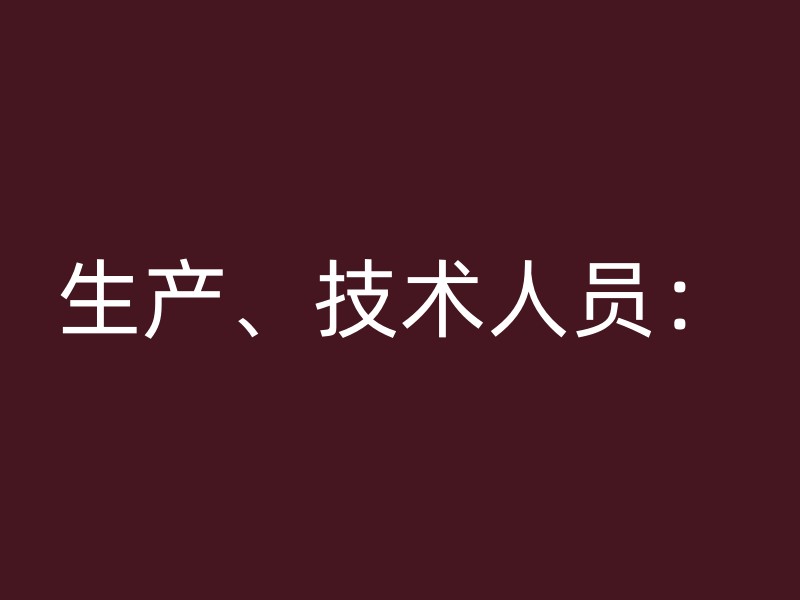 生产、技术人员：